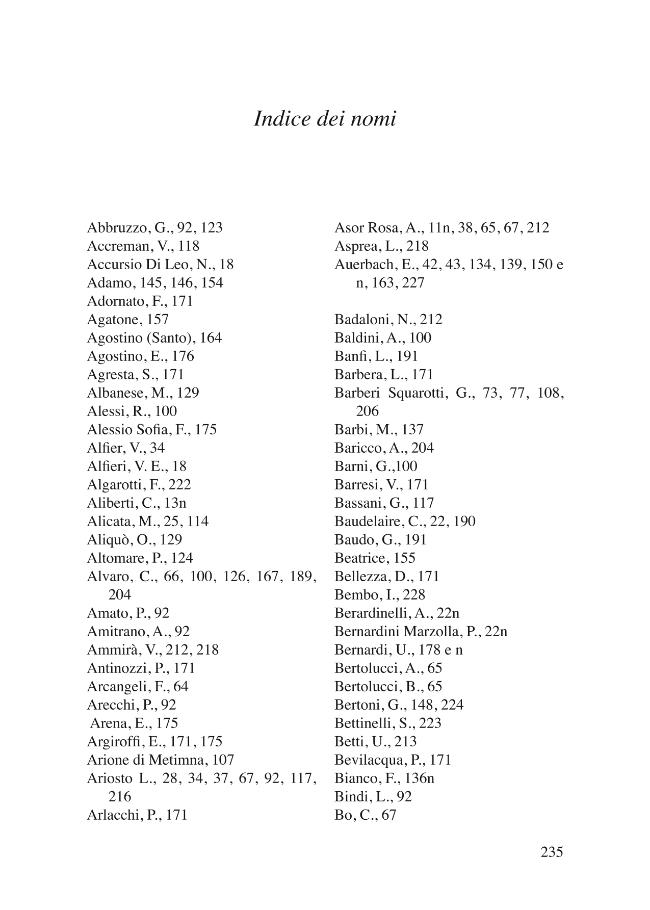 Indice dei nomi

Abbruzzo, G., 92, 123
Accreman, V., 118
Accursio Di Leo, N., 18
Adamo, 145, 146, 154
Adornato, F., 171
Agatone, 157
Agostino (Santo), 164
Agostino, E., 176
Agresta, S., 171
Albanese, M., 129
Alessi, R., 100
Alessio Sofia, F., 175
Alfier, V., 34
Alfieri, V. E., 18
Algarotti, F., 222
Aliberti, C., 13n
Alicata, M., 25, 114
Aliquò, O., 129
Altomare, P., 124
Alvaro, C., 66, 100, 126, 167, 189, 204
Amato, P., 92
Amitrano, A., 92
Ammirà, V., 212, 218
Antinozzi, P., 171
Arcangeli, F., 64
Arecchi, P., 92
Arena, E., 175
Argiroffi, E., 171, 175
Arione di Metimna, 107
Ariosto L., 28, 34, 37, 67, 92, 117, 216
Arlacchi, P., 171

Asor Rosa, A., 11n, 38, 65, 67, 212
Asprea, L., 218
Auerbach, E., 42, 43, 134, 139, 150 e n, 163, 227

Badaloni, N., 212
Baldini, A., 100
Banfi, L., 191
Barbera, L., 171
Barberi Squarotti, G., 73, 77, 108, 206
Barbi, M., 137
Baricco, A., 204
Barni, G.,100
Barresi, V., 171
Bassani, G., 117
Baudelaire, C., 22, 190
Baudo, G., 191
Beatrice, 155
Bellezza, D., 171
Bembo, I., 228
Berardinelli, A., 22n
Bernardini Marzolla, P., 22n
Bernardi, U., 178 e n
Bertolucci, A., 65
Bertolucci, B., 65
Bertoni, G., 148, 224
Bettinelli, S., 223
Betti, U., 213
Bevilacqua, P., 171
Bianco, F., 136n
Bindi, L., 92
Bo, C., 67

235